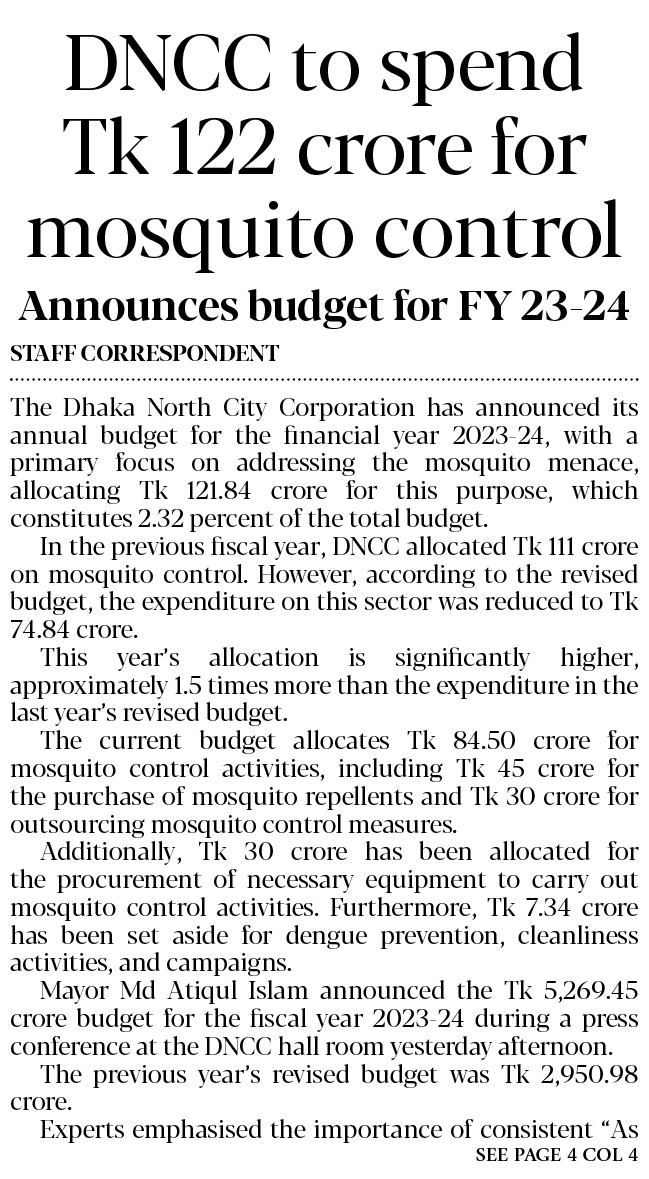 DNCC to spend Tk 122 crore for mosquito control

Announces budget for FY 23-24

STAFF CORRESPONDENT

The Dhaka North City Corporation has announced its annual budget for the financial year 2023-24, with a primary focus on addressing the mosquito menace, allocating Tk 121.84 crore for this purpose, which constitutes 2.32 percent of the total budget.

In the previous fiscal year, DNCC allocated Tk 111 crore on mosquito control. However, according to the revised budget, the expenditure on this sector was reduced to Tk 74.84 crore.

This year's allocation is significantly higher, approximately 1.5 times more than the expenditure in the last year's revised budget.

The current budget allocates Tk 84.50 crore for mosquito control activities, including Tk 45 crore for the purchase of mosquito repellents and Tk 30 crore for outsourcing mosquito control measures.

Additionally, Tk 30 crore has been allocated for the procurement of necessary equipment to carry out mosquito control activities. Furthermore, Tk 7.34 crore has been set aside for dengue prevention, cleanliness activities, and campaigns.

Mayor Md Atiqul Islam announced the Tk 5,269.45 crore budget for the fiscal year 2023-24 during a press conference at the DNCC hall room yesterday afternoon.

The previous year's revised budget was Tk 2,950.98 crore.

Experts emphasised the importance of consistent "As

SEE PAGE 4 COL 4